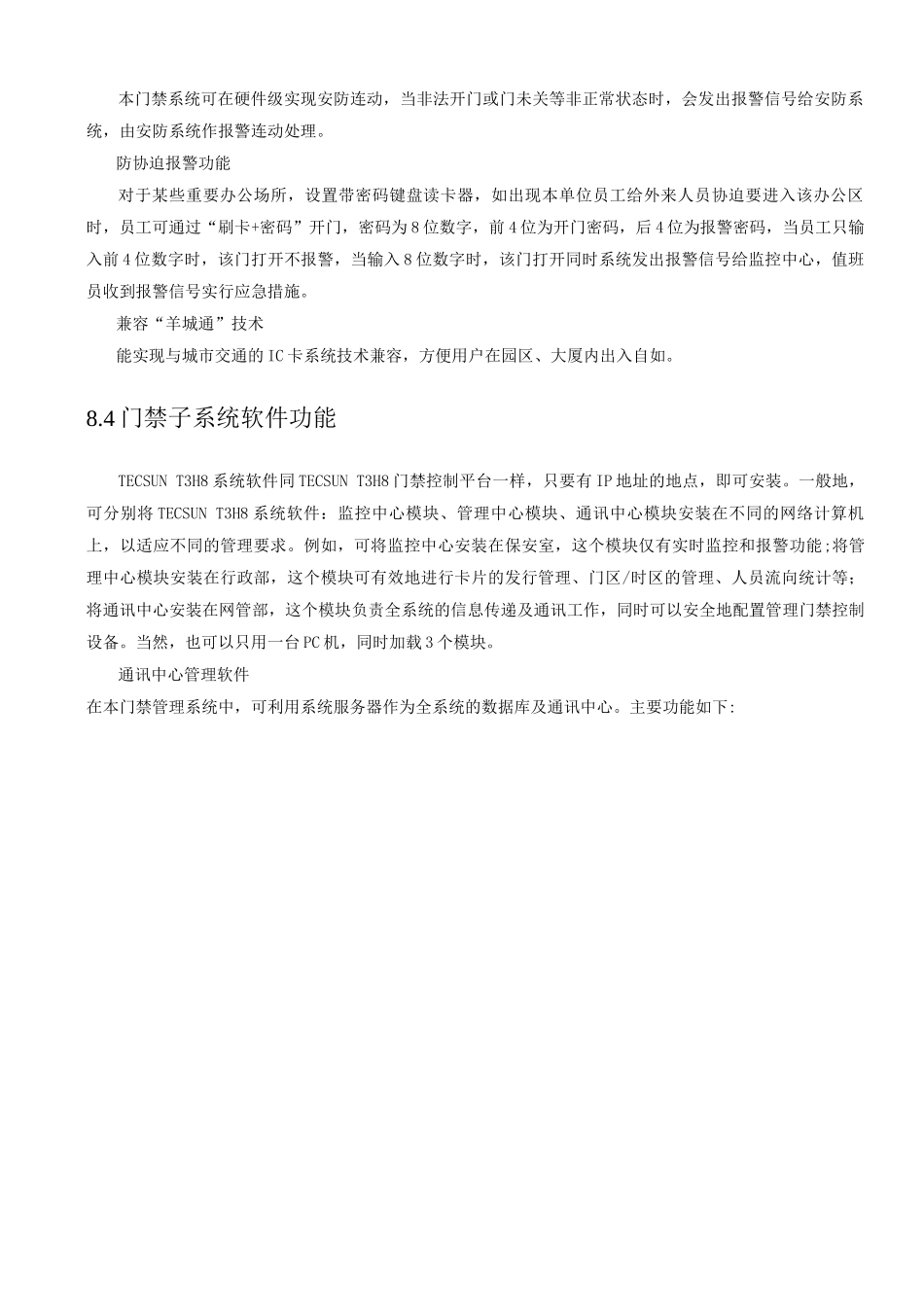 本门禁系统可在硬件级实现安防连动，当非法开门或门未关等非正常状态时，会发出报警信号给安防系统，由安防系统作报警连动处理。

防协迫报警功能

对于某些重要办公场所，设置带密码键盘读卡器，如出现本单位员工给外来人员协迫要进入该办公区时，员工可通过“刷卡+密码”开门，密码为8位数字，前4位为开门密码，后4位为报警密码，当员工只输入前4位数字时，该门打开不报警，当输入8位数字时，该门打开同时系统发出报警信号给监控中心，值班员收到报警信号实行应急措施。

兼容“羊城通”技术

能实现与城市交通的IC卡系统技术兼容，方便用户在园区、大厦内出入自如。

8.4 门禁子系统软件功能

TECSUN T3H8系统软件同TECSUN T3H8门禁控制平台一样，只要有IP地址的地点，即可安装。一般地，可分别将TECSUN T3H8系统软件：监控中心模块、管理中心模块、通讯中心模块安装在不同的网络计算机上，以适应不同的管理要求。例如，可将监控中心安装在保安室，这个模块仅有实时监控和报警功能;将管理中心模块安装在行政部，这个模块可有效地进行卡片的发行管理、门区/时区的管理、人员流向统计等;将通讯中心安装在网管部，这个模块负责全系统的信息传递及通讯工作，同时可以安全地配置管理门禁控制设备。当然，也可以只用一台PC机，同时加载3个模块。

通讯中心管理软件

在本门禁管理系统中，可利用系统服务器作为全系统的数据库及通讯中心。主要功能如下: